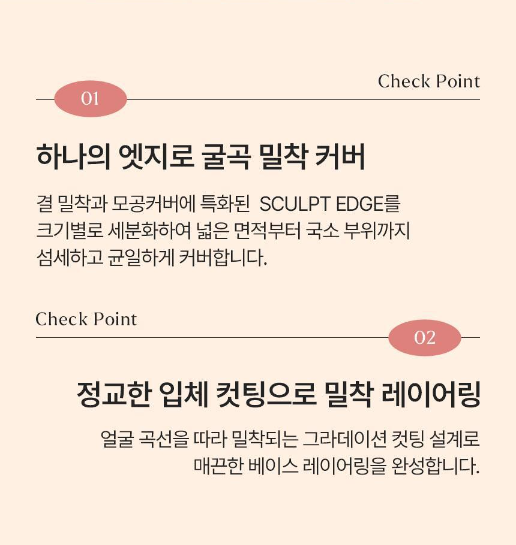 Check Point

01

하나의 엣지로 굴곡 밀착 커버

결 밀착과 모공커버에 특화된 SCULPT EDGE를 크기별로 세분화하여 넓은 면적부터 국소 부위까지 섬세하고 균일하게 커버합니다.

Check Point

02

정교한 입체 컷팅으로 밀착 레이어링

얼굴 곡선을 따라 밀착되는 그라데이션 컷팅 설계로 매끈한 베이스 레이어링을 완성합니다.